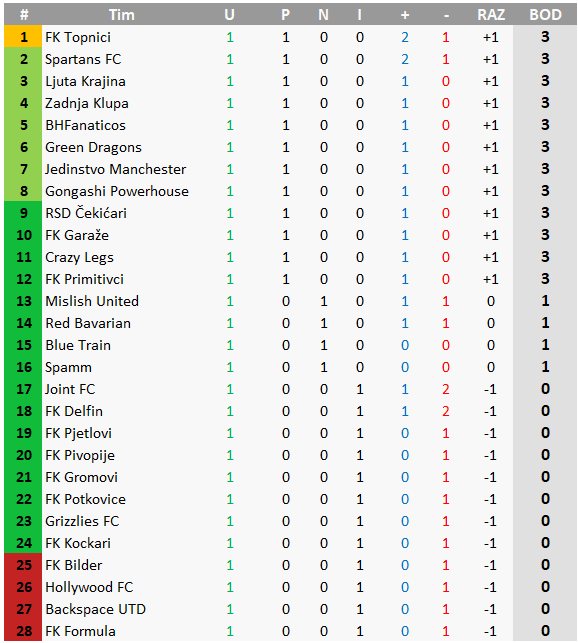 | # | Tim | U | P | N | I | + | - | RAZ | BOD |
|---|---|---|---|---|---|---|---|---|---|
| 1 | FK Topnici | 1 | 1 | 0 | 0 | 2 | 1 | +1 | 3 |
| 2 | Spartans FC | 1 | 1 | 0 | 0 | 2 | 1 | +1 | 3 |
| 3 | Ljuta Krajina | 1 | 1 | 0 | 0 | 1 | 0 | +1 | 3 |
| 4 | Zadnja Klupa | 1 | 1 | 0 | 0 | 1 | 0 | +1 | 3 |
| 5 | BHFanaticos | 1 | 1 | 0 | 0 | 1 | 0 | +1 | 3 |
| 6 | Green Dragons | 1 | 1 | 0 | 0 | 1 | 0 | +1 | 3 |
| 7 | Jedinstvo Manchester | 1 | 1 | 0 | 0 | 1 | 0 | +1 | 3 |
| 8 | Gongashi Powerhouse | 1 | 1 | 0 | 0 | 1 | 0 | +1 | 3 |
| 9 | RSD Čekićari | 1 | 1 | 0 | 0 | 1 | 0 | +1 | 3 |
| 10 | FK Garaže | 1 | 1 | 0 | 0 | 1 | 0 | +1 | 3 |
| 11 | Crazy Legs | 1 | 1 | 0 | 0 | 1 | 0 | +1 | 3 |
| 12 | FK Primitivci | 1 | 1 | 0 | 0 | 1 | 0 | +1 | 3 |
| 13 | Mislish United | 1 | 0 | 1 | 0 | 1 | 1 | 0 | 1 |
| 14 | Red Bavarian | 1 | 0 | 1 | 0 | 1 | 1 | 0 | 1 |
| 15 | Blue Train | 1 | 0 | 1 | 0 | 0 | 0 | 0 | 1 |
| 16 | Spamm | 1 | 0 | 1 | 0 | 0 | 0 | 0 | 1 |
| 17 | Joint FC | 1 | 0 | 0 | 1 | 1 | 2 | -1 | 0 |
| 18 | FK Delfin | 1 | 0 | 0 | 1 | 1 | 2 | -1 | 0 |
| 19 | FK Pjetlovi | 1 | 0 | 0 | 1 | 0 | 1 | -1 | 0 |
| 20 | FK Pivopije | 1 | 0 | 0 | 1 | 0 | 1 | -1 | 0 |
| 21 | FK Gromovi | 1 | 0 | 0 | 1 | 0 | 1 | -1 | 0 |
| 22 | FK Potkovice | 1 | 0 | 0 | 1 | 0 | 1 | -1 | 0 |
| 23 | Grizzlies FC | 1 | 0 | 0 | 1 | 0 | 1 | -1 | 0 |
| 24 | FK Kockari | 1 | 0 | 0 | 1 | 0 | 1 | -1 | 0 |
| 25 | FK Bilder | 1 | 0 | 0 | 1 | 0 | 1 | -1 | 0 |
| 26 | Hollywood FC | 1 | 0 | 0 | 1 | 0 | 1 | -1 | 0 |
| 27 | Backspace UTD | 1 | 0 | 0 | 1 | 0 | 1 | -1 | 0 |
| 28 | FK Formula | 1 | 0 | 0 | 1 | 0 | 1 | -1 | 0 |